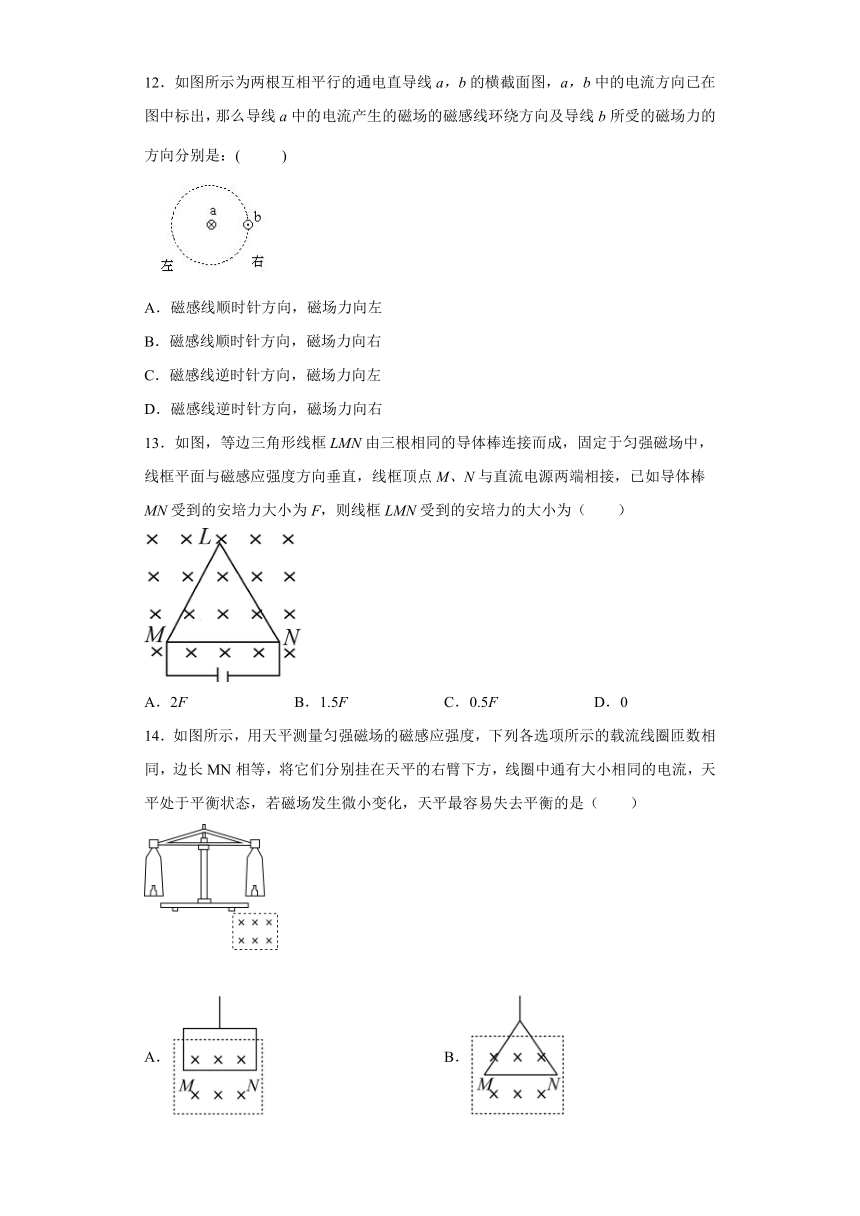 12．如图所示为两根互相平行的通电直导线 $a$，$b$ 的横截面图，$a$，$b$ 中的电流方向已在图中标出，那么导线 $a$ 中的电流产生的磁场的磁感线环绕方向及导线 $b$ 所受的磁场力的方向分别是：(　　)

a
b
左
右

A．磁感线顺时针方向，磁场力向左

B．磁感线顺时针方向，磁场力向右

C．磁感线逆时针方向，磁场力向左

D．磁感线逆时针方向，磁场力向右

13．如图，等边三角形线框 $LMN$ 由三根相同的导体棒连接而成，固定于匀强磁场中，线框平面与磁感应强度方向垂直，线框顶点 $M$、$N$ 与直流电源两端相接，已如导体棒 $MN$ 受到的安培力大小为 $F$，则线框 $LMN$ 受到的安培力的大小为（　　）

L
M
N

A．$2F$　　B．$1.5F$　　C．$0.5F$　　D．0

14．如图所示，用天平测量匀强磁场的磁感应强度，下列各选项所示的载流线圈匝数相同，边长 MN 相等，将它们分别挂在天平的右臂下方，线圈中通有大小相同的电流，天平处于平衡状态，若磁场发生微小变化，天平最容易失去平衡的是（　　）

A．
M
N

B．
M
N